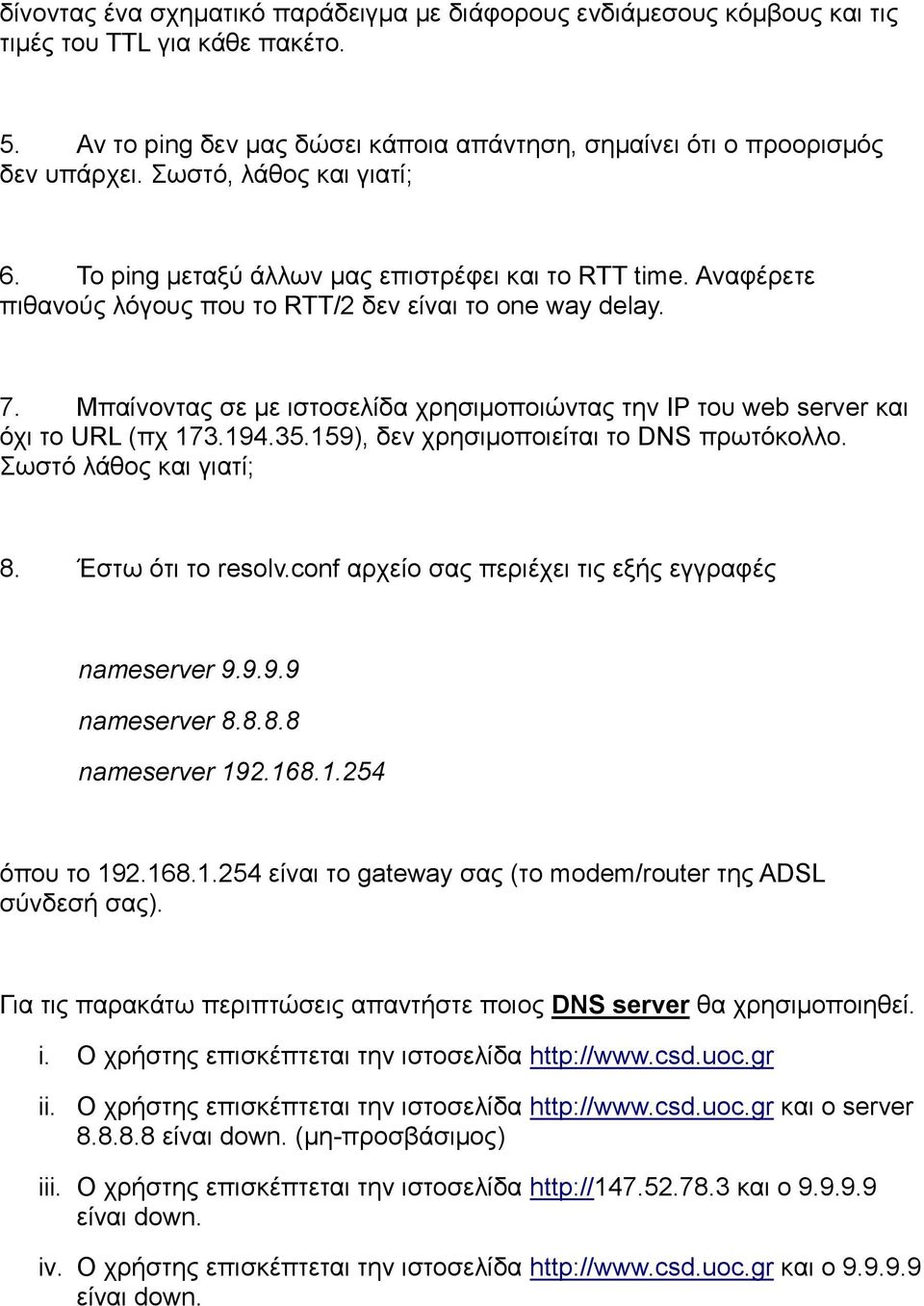 δίνοντας ένα σχηματικό παράδειγμα με διάφορους ενδιάμεσους κόμβους και τις τιμές του TTL για κάθε πακέτο.

5. Αν το ping δεν μας δώσει κάποια απάντηση, σημαίνει ότι ο προορισμός δεν υπάρχει. Σωστό, λάθος και γιατί;

6. Το ping μεταξύ άλλων μας επιστρέφει και το RTT time. Αναφέρετε πιθανούς λόγους που το RTT/2 δεν είναι το one way delay.

7. Μπαίνοντας σε με ιστοσελίδα χρησιμοποιώντας την IP του web server και όχι το URL (πχ 173.194.35.159), δεν χρησιμοποιείται το DNS πρωτόκολλο. Σωστό λάθος και γιατί;

8. Έστω ότι το resolv.conf αρχείο σας περιέχει τις εξής εγγραφές

nameserver 9.9.9.9

nameserver 8.8.8.8

nameserver 192.168.1.254

όπου το 192.168.1.254 είναι το gateway σας (το modem/router της ADSL σύνδεσή σας).

Για τις παρακάτω περιπτώσεις απαντήστε ποιος DNS server θα χρησιμοποιηθεί.

i. Ο χρήστης επισκέπτεται την ιστοσελίδα http://www.csd.uoc.gr

ii. Ο χρήστης επισκέπτεται την ιστοσελίδα http://www.csd.uoc.gr και ο server 8.8.8.8 είναι down. (μη-προσβάσιμος)

iii. Ο χρήστης επισκέπτεται την ιστοσελίδα http://147.52.78.3 και ο 9.9.9.9 είναι down.

iv. Ο χρήστης επισκέπτεται την ιστοσελίδα http://www.csd.uoc.gr και ο 9.9.9.9 είναι down.